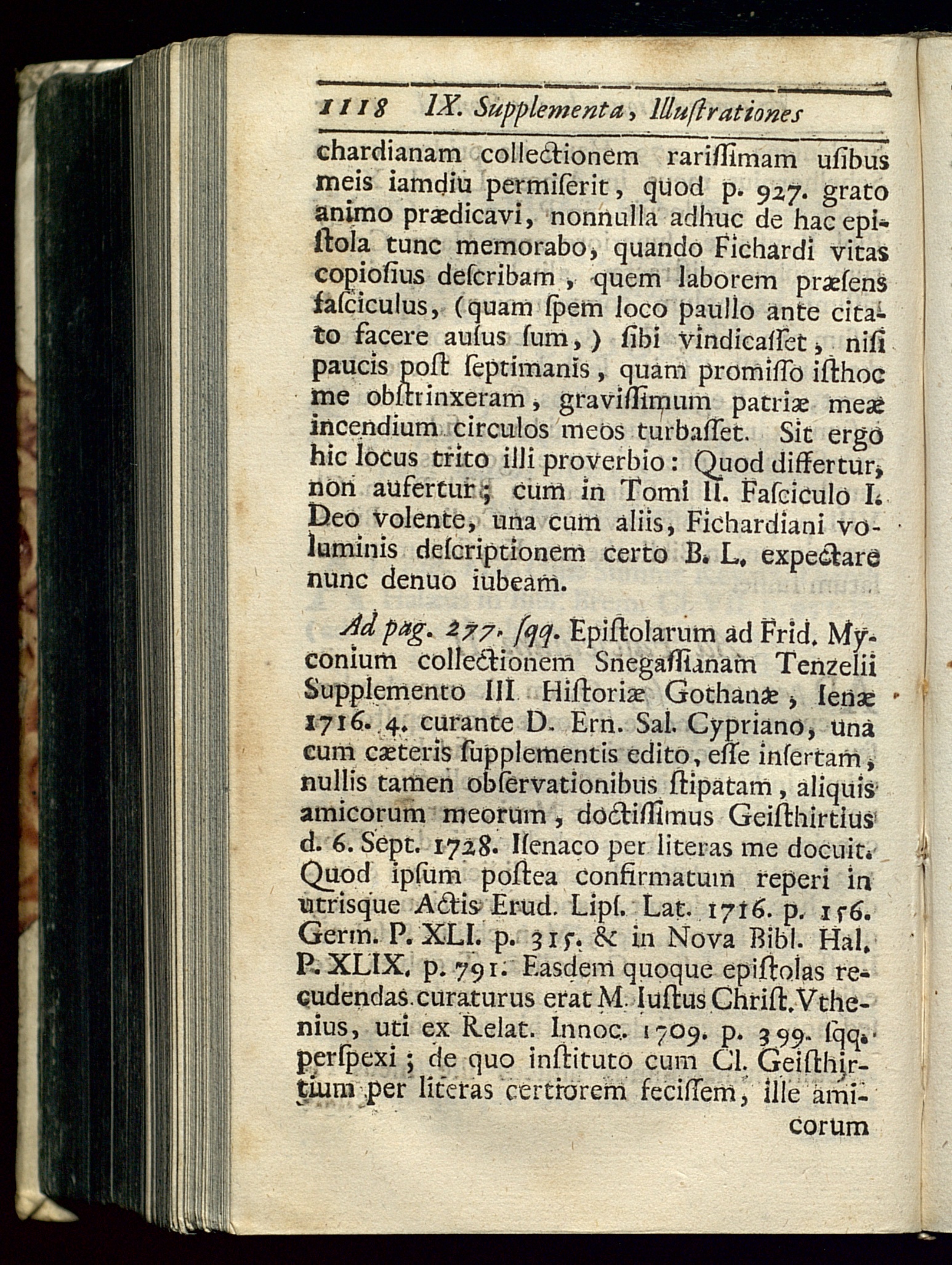 1118 IX. Supplementa, Illuſtrationes

chardianam collectionem rariſſimam uſibus meis iamdiu permiſerit, quod p. 927. grato animo prædicavi, nonnulla adhuc de hac epiſtola tunc memorabo, quando Fichardi vitas copioſius deſcribam, quem laborem præſens faſciculus, (quam ſpem loco paullo ante citato facere auſus ſum,) ſibi vindicaſſet, niſi paucis poſt ſeptimanis, quam promiſſo iſthoc me obſtrinxeram, graviſſimum patriæ meæ incendium circulos meos turbaſſet. Sit ergo hic locus trito illi proverbio: Quod differtur, non aufertur; cum in Tomi II. Faſciculo I. Deo volente, una cum aliis, Fichardiani voluminis deſcriptionem certo B. L. expectare nunc denuo iubeam.

Ad pag. 277. ſqq. Epiſtolarum ad Frid. Myconium collectionem Snegaſſianam Tenzelii Supplemento III Hiſtoriæ Gothanæ, Ienæ 1716. 4. curante D. Ern. Sal. Cypriano, una cum cæteris ſupplementis edito, eſſe inſertam, nullis tamen obſervationibus ſtipatam, aliquis amicorum meorum, doctiſſimus Geiſthirtius d. 6. Sept. 1728. Iſenaco per literas me docuit. Quod ipſum poſtea confirmatum reperi in utrisque Actis Erud. Lipſ. Lat. 1716. p. 156. Germ. P. XLI. p. 315. & in Nova Bibl. Hal. P. XLIX. p. 791. Easdem quoque epiſtolas recudendas curaturus erat M. Iuſtus Chriſt. Vthenius, uti ex Relat. Innoc. 1709. p. 399. ſqq. perſpexi; de quo inſtituto cum Cl. Geiſthirtium per literas certiorem feciſſem, ille amicorum